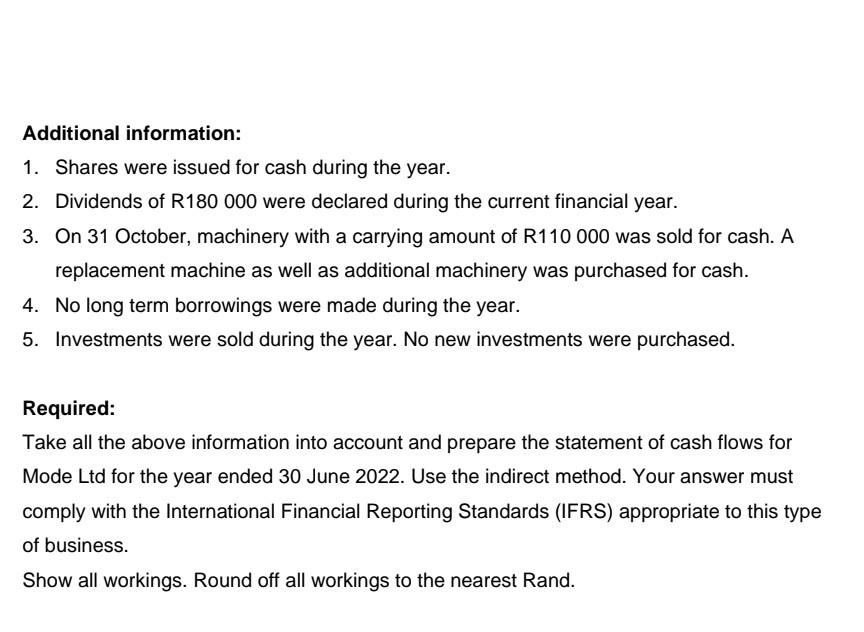 Additional information:

1. Shares were issued for cash during the year.
2. Dividends of R180 000 were declared during the current financial year.
3. On 31 October, machinery with a carrying amount of R110 000 was sold for cash. A replacement machine as well as additional machinery was purchased for cash.
4. No long term borrowings were made during the year.
5. Investments were sold during the year. No new investments were purchased.

Required:

Take all the above information into account and prepare the statement of cash flows for Mode Ltd for the year ended 30 June 2022. Use the indirect method. Your answer must comply with the International Financial Reporting Standards (IFRS) appropriate to this type of business.

Show all workings. Round off all workings to the nearest Rand.